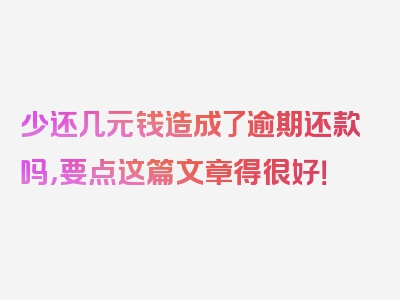 少还几元钱造成了逾期还款吗,要点这篇文章得很好!